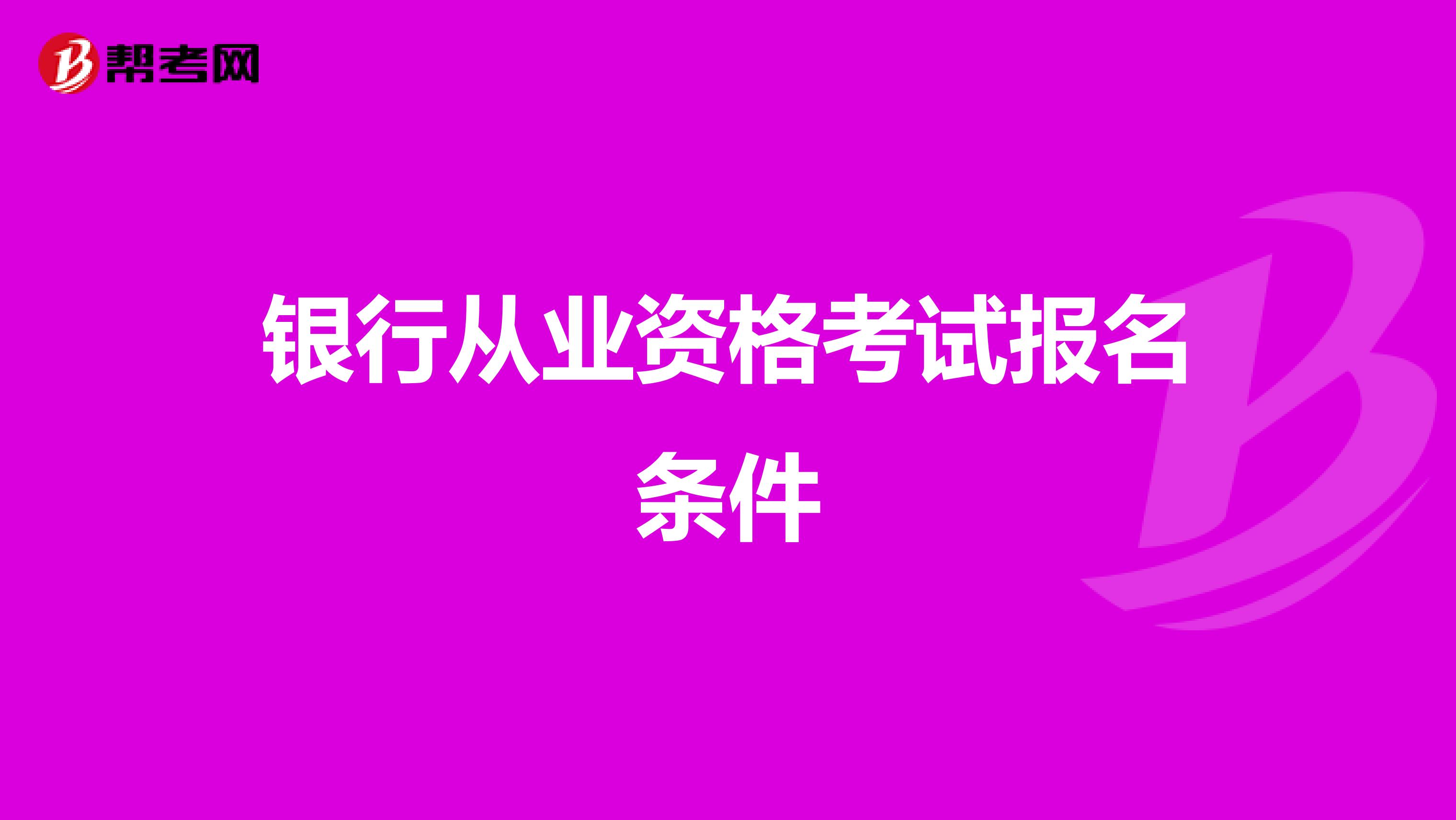 帮考网

银行从业资格考试报名条件